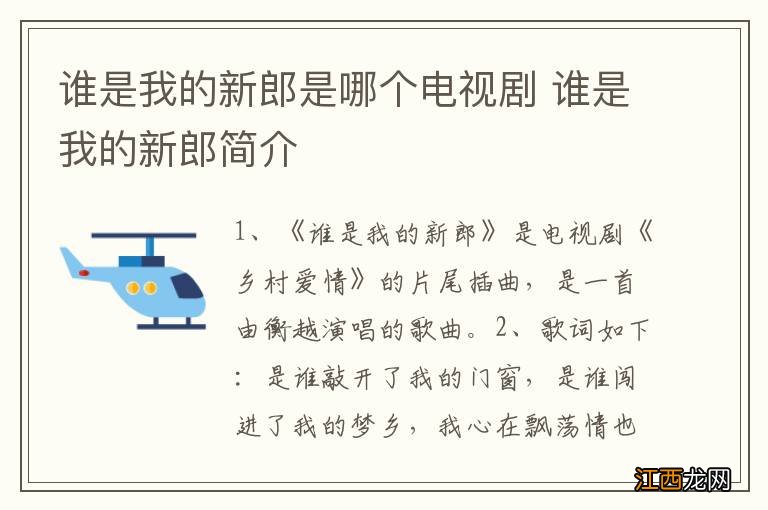 谁是我的新郎是哪个电视剧 谁是我的新郎简介

1、《谁是我的新郎》是电视剧《乡村爱情》的片尾插曲，是一首由衡越演唱的歌曲。2、歌词如下：是谁敲开了我的门窗，是谁闯进了我的梦乡，我心在飘荡情也

江西龙网